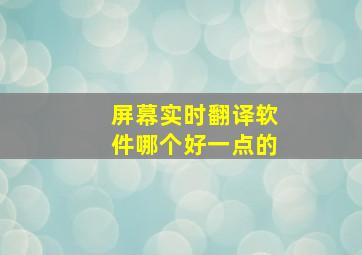 屏幕实时翻译软件哪个好一点的